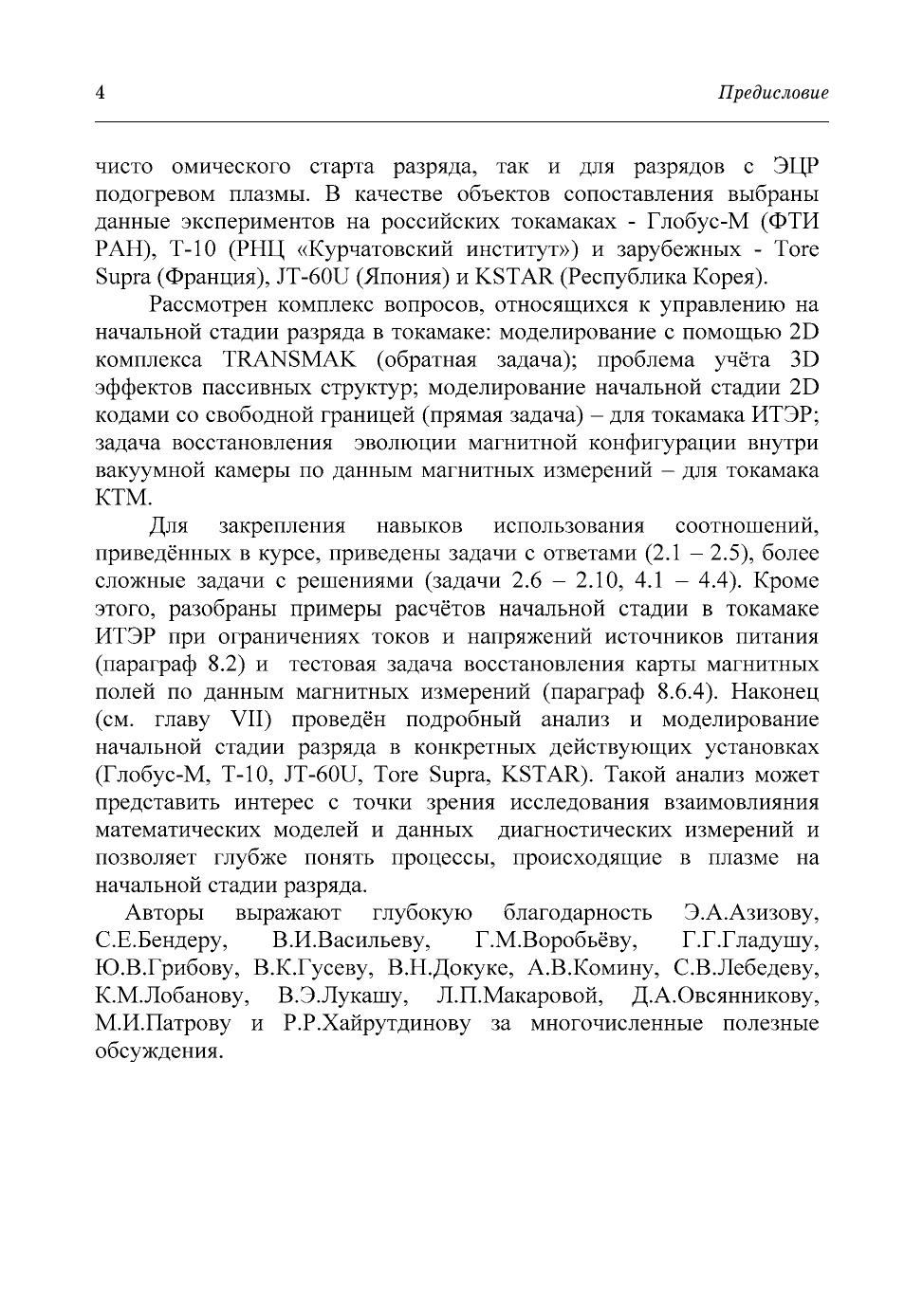 4 Предисловие

чисто омического старта разряда, так и для разрядов с ЭЦР подогревом плазмы. В качестве объектов сопоставления выбраны данные экспериментов на российских токамаках - Глобус-М (ФТИ РАН), Т-10 (РНЦ «Курчатовский институт») и зарубежных - Tore Supra (Франция), JT-60U (Япония) и KSTAR (Республика Корея).

Рассмотрен комплекс вопросов, относящихся к управлению на начальной стадии разряда в токамаке: моделирование с помощью 2D комплекса TRANSMAK (обратная задача); проблема учёта 3D эффектов пассивных структур; моделирование начальной стадии 2D кодами со свободной границей (прямая задача) – для токамака ИТЭР; задача восстановления эволюции магнитной конфигурации внутри вакуумной камеры по данным магнитных измерений – для токамака КТМ.

Для закрепления навыков использования соотношений, приведённых в курсе, приведены задачи с ответами (2.1 – 2.5), более сложные задачи с решениями (задачи 2.6 – 2.10, 4.1 – 4.4). Кроме этого, разобраны примеры расчётов начальной стадии в токамаке ИТЭР при ограничениях токов и напряжений источников питания (параграф 8.2) и тестовая задача восстановления карты магнитных полей по данным магнитных измерений (параграф 8.6.4). Наконец (см. главу VII) проведён подробный анализ и моделирование начальной стадии разряда в конкретных действующих установках (Глобус-М, Т-10, JT-60U, Tore Supra, KSTAR). Такой анализ может представить интерес с точки зрения исследования взаимовлияния математических моделей и данных диагностических измерений и позволяет глубже понять процессы, происходящие в плазме на начальной стадии разряда.

Авторы выражают глубокую благодарность Э.А.Азизову, С.Е.Бендеру, В.И.Васильеву, Г.М.Воробьёву, Г.Г.Гладушу, Ю.В.Грибову, В.К.Гусеву, В.Н.Докуке, А.В.Комину, С.В.Лебедеву, К.М.Лобанову, В.Э.Лукашу, Л.П.Макаровой, Д.А.Овсянникову, М.И.Патрову и Р.Р.Хайрутдинову за многочисленные полезные обсуждения.